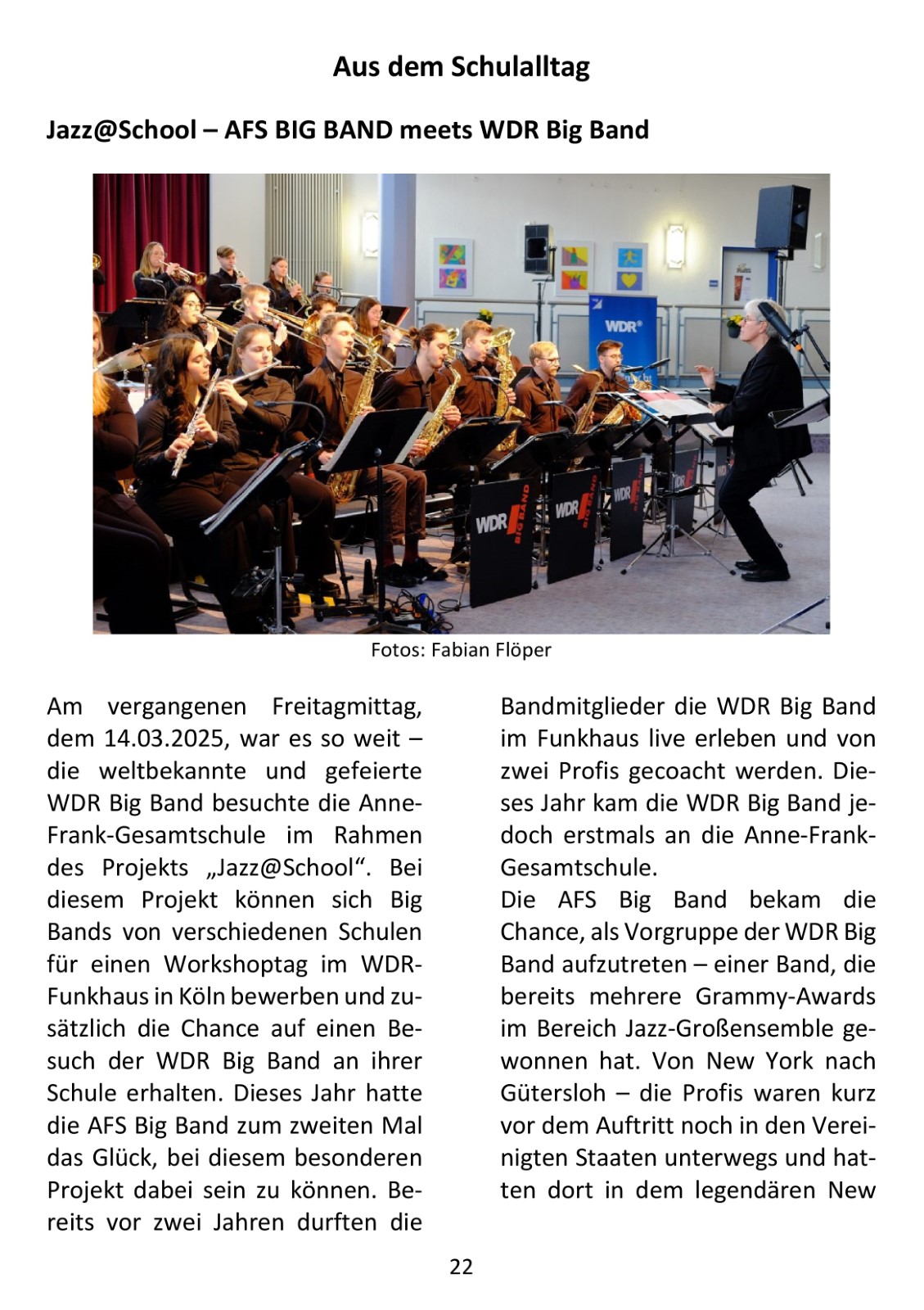 Aus dem Schulalltag

Jazz@School – AFS BIG BAND meets WDR Big Band

WDR

WDR BIG BAND

WDR BIG BAND

WDR

Fotos: Fabian Flöper

Am vergangenen Freitagmittag, dem 14.03.2025, war es so weit – die weltbekannte und gefeierte WDR Big Band besuchte die Anne-Frank-Gesamtschule im Rahmen des Projekts „Jazz@School“. Bei diesem Projekt können sich Big Bands von verschiedenen Schulen für einen Workshoptag im WDR-Funkhaus in Köln bewerben und zusätzlich die Chance auf einen Besuch der WDR Big Band an ihrer Schule erhalten. Dieses Jahr hatte die AFS Big Band zum zweiten Mal das Glück, bei diesem besonderen Projekt dabei sein zu können. Bereits vor zwei Jahren durften die Bandmitglieder die WDR Big Band im Funkhaus live erleben und von zwei Profis gecoacht werden. Dieses Jahr kam die WDR Big Band jedoch erstmals an die Anne-Frank-Gesamtschule.

Die AFS Big Band bekam die Chance, als Vorgruppe der WDR Big Band aufzutreten – einer Band, die bereits mehrere Grammy-Awards im Bereich Jazz-Großensemble gewonnen hat. Von New York nach Gütersloh – die Profis waren kurz vor dem Auftritt noch in den Vereinigten Staaten unterwegs und hatten dort in dem legendären New

22